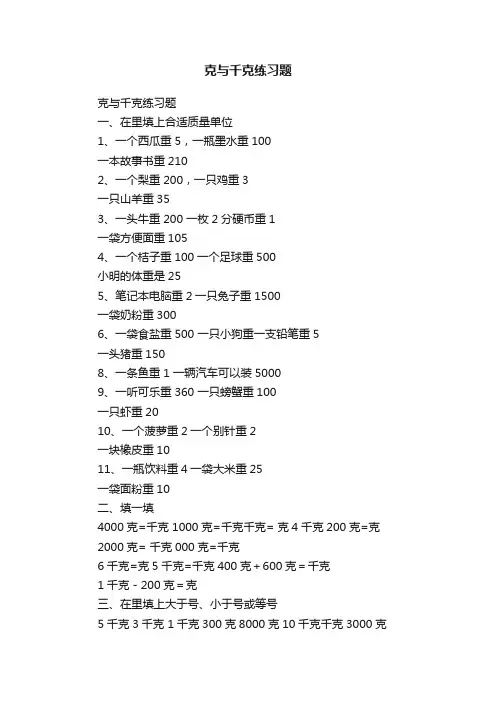 克与千克练习题

克与千克练习题

一、在里填上合适质量单位

1、一个西瓜重 5，一瓶墨水重 100

一本故事书重 210

2、一个梨重 200，一只鸡重 3

一只山羊重 35

3、一头牛重 200 一枚 2 分硬币重 1

一袋方便面重 105

4、一个桔子重 100 一个足球重 500

小明的体重是 25

5、笔记本电脑重 2 一只兔子重 1500

一袋奶粉重 300

6、一袋食盐重 500 一只小狗重一支铅笔重 5

一头猪重 150

8、一条鱼重 1 一辆汽车可以装 5000

9、一听可乐重 360 一只螃蟹重 100

一只虾重 20

10、一个菠萝重 2 一个别针重 2

一块橡皮重 10

11、一瓶饮料重 4 一袋大米重 25

一袋面粉重 10

二、填一填

4000 克=千克 1000 克=千克千克= 克 4 千克 200 克=克

2000 克= 千克 000 克=千克

6 千克=克 5 千克=千克 400 克＋600 克＝千克

1 千克－200 克＝克

三、在里填上大于号、小于号或等号

5 千克 3 千克 1 千克 300 克 8000 克 10 千克千克 3000 克